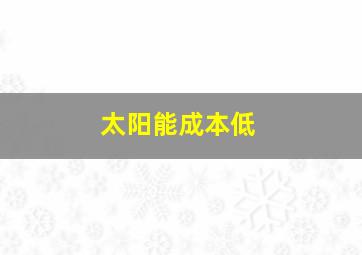 太阳能成本低